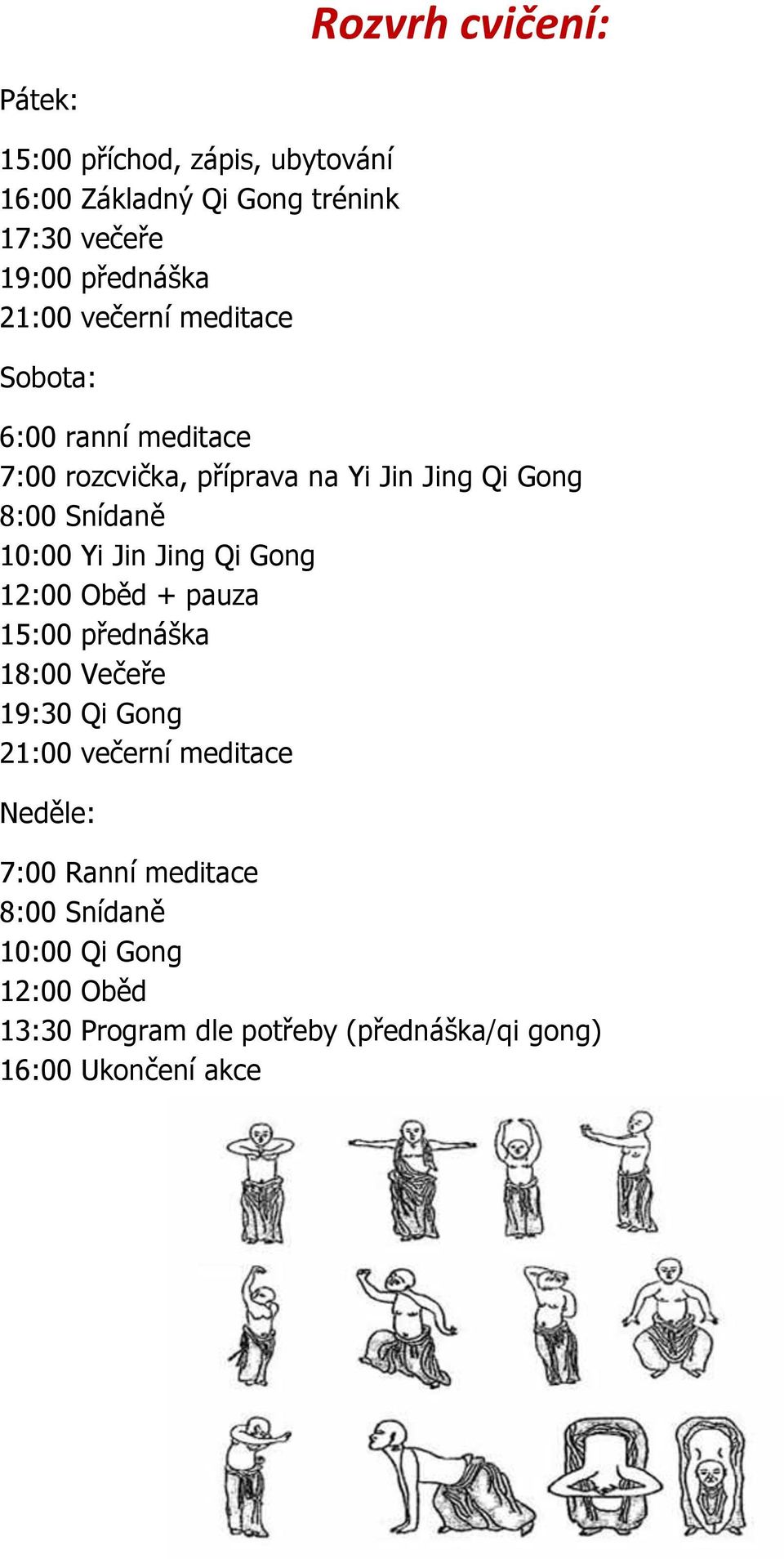 Rozvrh cvičení:

Pátek:

15:00 příchod, zápis, ubytování
16:00 Základný Qi Gong trénink
17:30 večeře
19:00 přednáška
21:00 večerní meditace

Sobota:

6:00 ranní meditace
7:00 rozcvička, příprava na Yi Jin Jing Qi Gong
8:00 Snídaně
10:00 Yi Jin Jing Qi Gong
12:00 Oběd + pauza
15:00 přednáška
18:00 Večeře
19:30 Qi Gong
21:00 večerní meditace

Neděle:

7:00 Ranní meditace
8:00 Snídaně
10:00 Qi Gong
12:00 Oběd
13:30 Program dle potřeby (přednáška/qi gong)
16:00 Ukončení akce